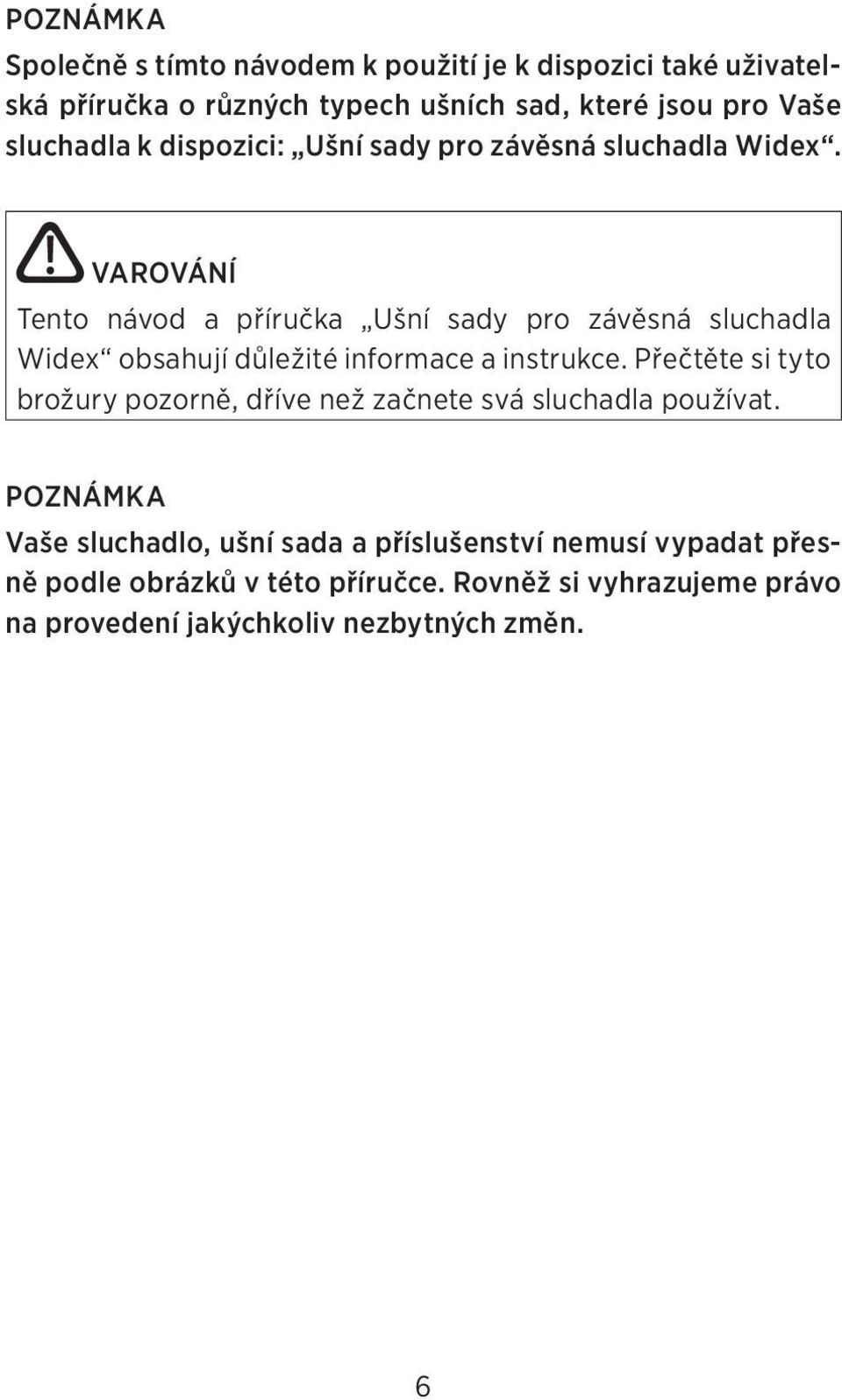 POZNÁMKA

Společně s tímto návodem k použití je k dispozici také uživatelská příručka o různých typech ušních sad, které jsou pro Vaše sluchadla k dispozici: „Ušní sady pro závěsná sluchadla Widex“.

VAROVÁNÍ

Tento návod a příručka „Ušní sady pro závěsná sluchadla Widex“ obsahují důležité informace a instrukce. Přečtěte si tyto brožury pozorně, dříve než začnete svá sluchadla používat.

POZNÁMKA

Vaše sluchadlo, ušní sada a příslušenství nemusí vypadat přesně podle obrázků v této příručce. Rovněž si vyhrazujeme právo na provedení jakýchkoliv nezbytných změn.

6